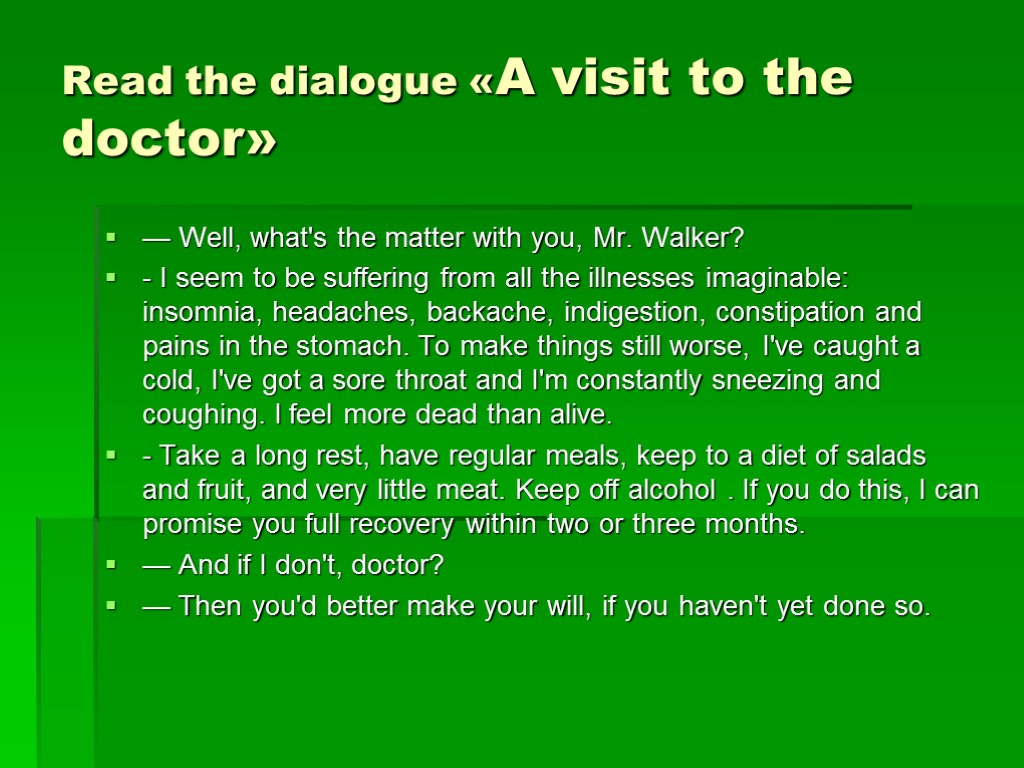 Read the dialogue «A visit to the doctor»

— Well, what's the matter with you, Mr. Walker?

- I seem to be suffering from all the illnesses imaginable: insomnia, headaches, backache, indigestion, constipation and pains in the stomach. To make things still worse, I've caught a cold, I've got a sore throat and I'm constantly sneezing and coughing. I feel more dead than alive.

- Take a long rest, have regular meals, keep to a diet of salads and fruit, and very little meat. Keep off alcohol . If you do this, I can promise you full recovery within two or three months.

— And if I don't, doctor?

— Then you'd better make your will, if you haven't yet done so.